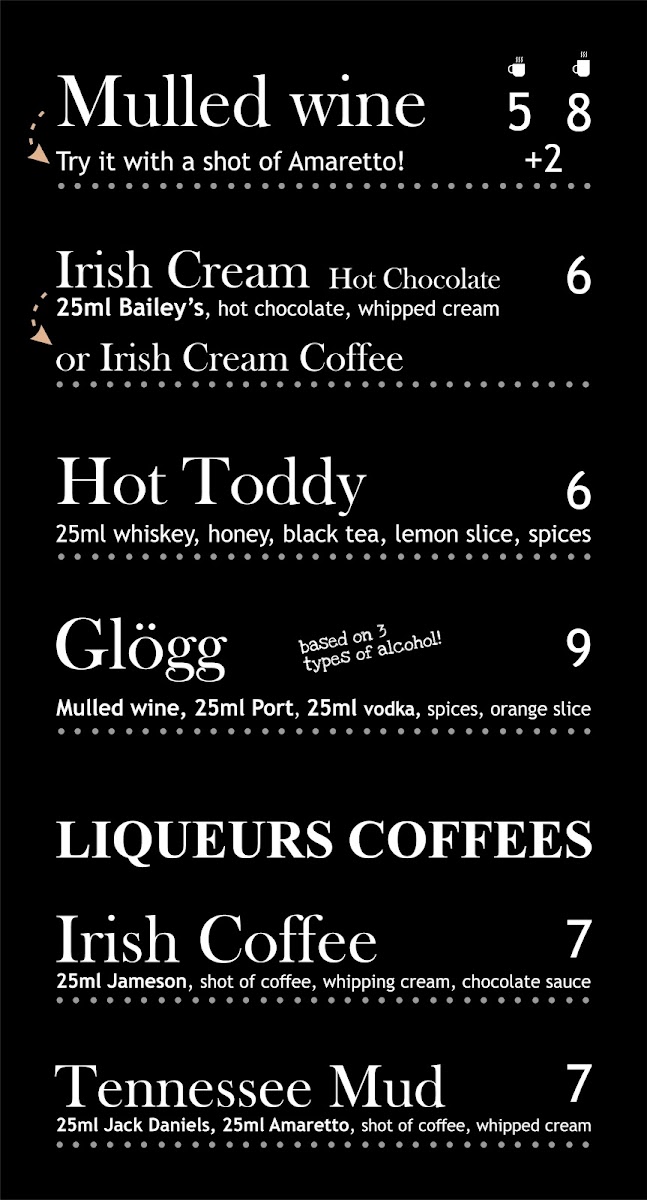 Mulled wine 5 8

Try it with a shot of Amaretto! +2

Irish Cream Hot Chocolate 6

25ml Bailey's, hot chocolate, whipped cream

or Irish Cream Coffee

Hot Toddy 6

25ml whiskey, honey, black tea, lemon slice, spices

Glögg based on 3 types of alcohol! 9

Mulled wine, 25ml Port, 25ml vodka, spices, orange slice

LIQUEURS COFFEES

Irish Coffee 7

25ml Jameson, shot of coffee, whipping cream, chocolate sauce

Tennessee Mud 7

25ml Jack Daniels, 25ml Amaretto, shot of coffee, whipped cream